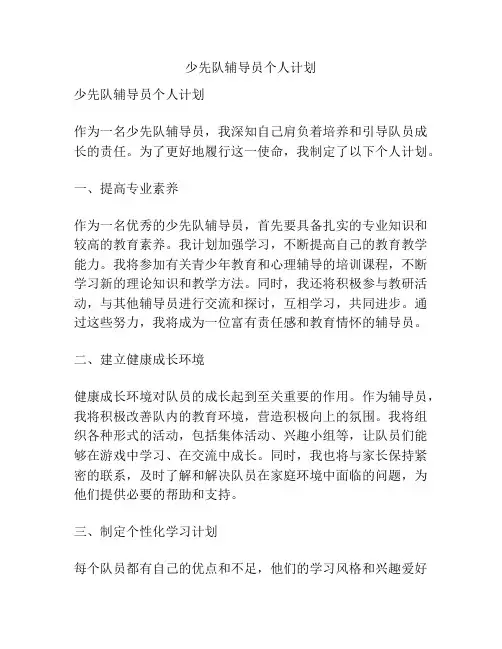 少先队辅导员个人计划

少先队辅导员个人计划

作为一名少先队辅导员，我深知自己肩负着培养和引导队员成长的责任。为了更好地履行这一使命，我制定了以下个人计划。

一、提高专业素养

作为一名优秀的少先队辅导员，首先要具备扎实的专业知识和较高的教育素养。我计划加强学习，不断提高自己的教育教学能力。我将参加有关青少年教育和心理辅导的培训课程，不断学习新的理论知识和教学方法。同时，我还将积极参与教研活动，与其他辅导员进行交流和探讨，互相学习，共同进步。通过这些努力，我将成为一位富有责任感和教育情怀的辅导员。

二、建立健康成长环境

健康成长环境对队员的成长起到至关重要的作用。作为辅导员，我将积极改善队内的教育环境，营造积极向上的氛围。我将组织各种形式的活动，包括集体活动、兴趣小组等，让队员们能够在游戏中学习、在交流中成长。同时，我也将与家长保持紧密的联系，及时了解和解决队员在家庭环境中面临的问题，为他们提供必要的帮助和支持。

三、制定个性化学习计划

每个队员都有自己的优点和不足，他们的学习风格和兴趣爱好